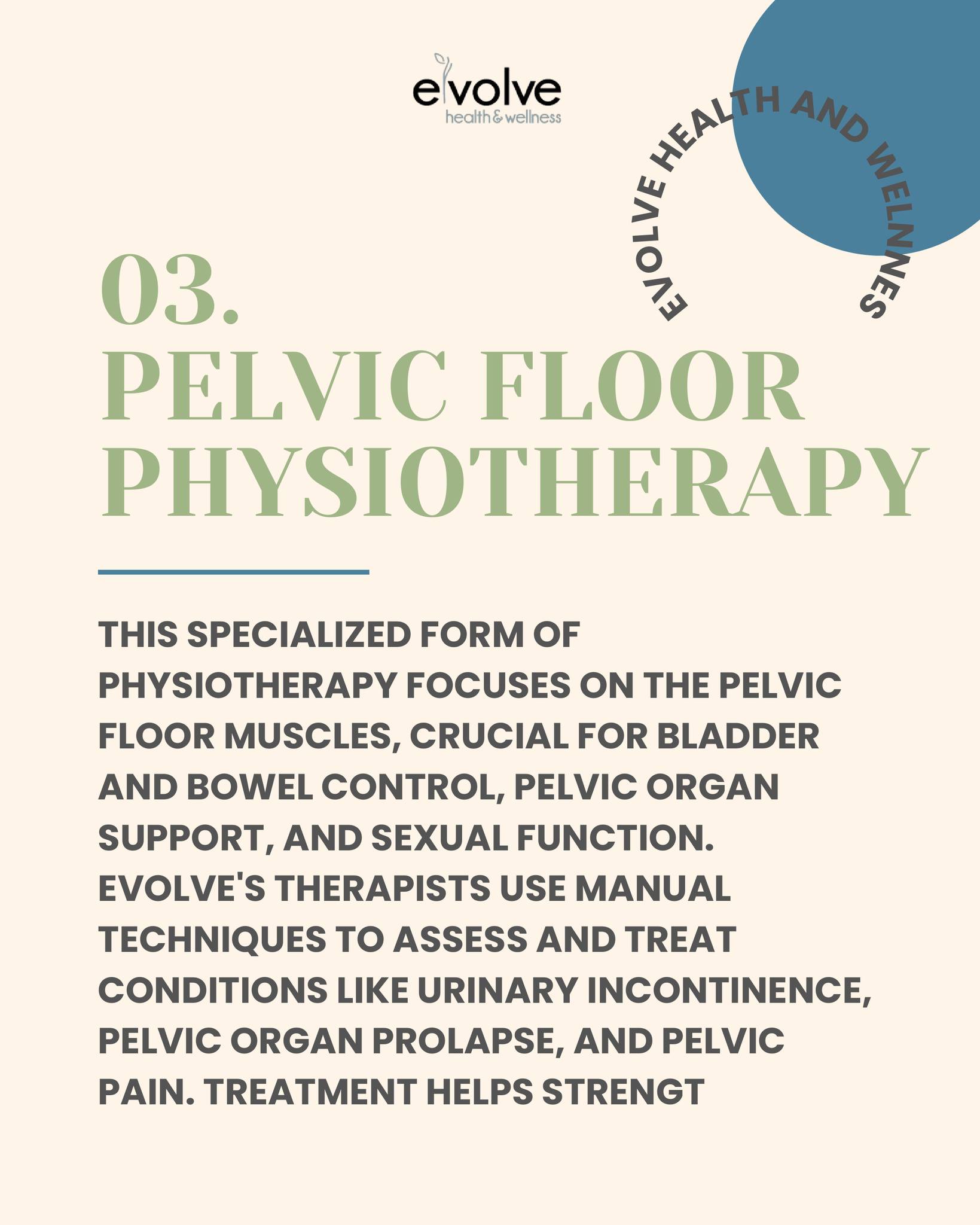 evolve
health & wellness

EVOLVE HEALTH AND WELNNES

03.
PELVIC FLOOR PHYSIOTHERAPY

THIS SPECIALIZED FORM OF PHYSIOTHERAPY FOCUSES ON THE PELVIC FLOOR MUSCLES, CRUCIAL FOR BLADDER AND BOWEL CONTROL, PELVIC ORGAN SUPPORT, AND SEXUAL FUNCTION. EVOLVE'S THERAPISTS USE MANUAL TECHNIQUES TO ASSESS AND TREAT CONDITIONS LIKE URINARY INCONTINENCE, PELVIC ORGAN PROLAPSE, AND PELVIC PAIN. TREATMENT HELPS STRENGT